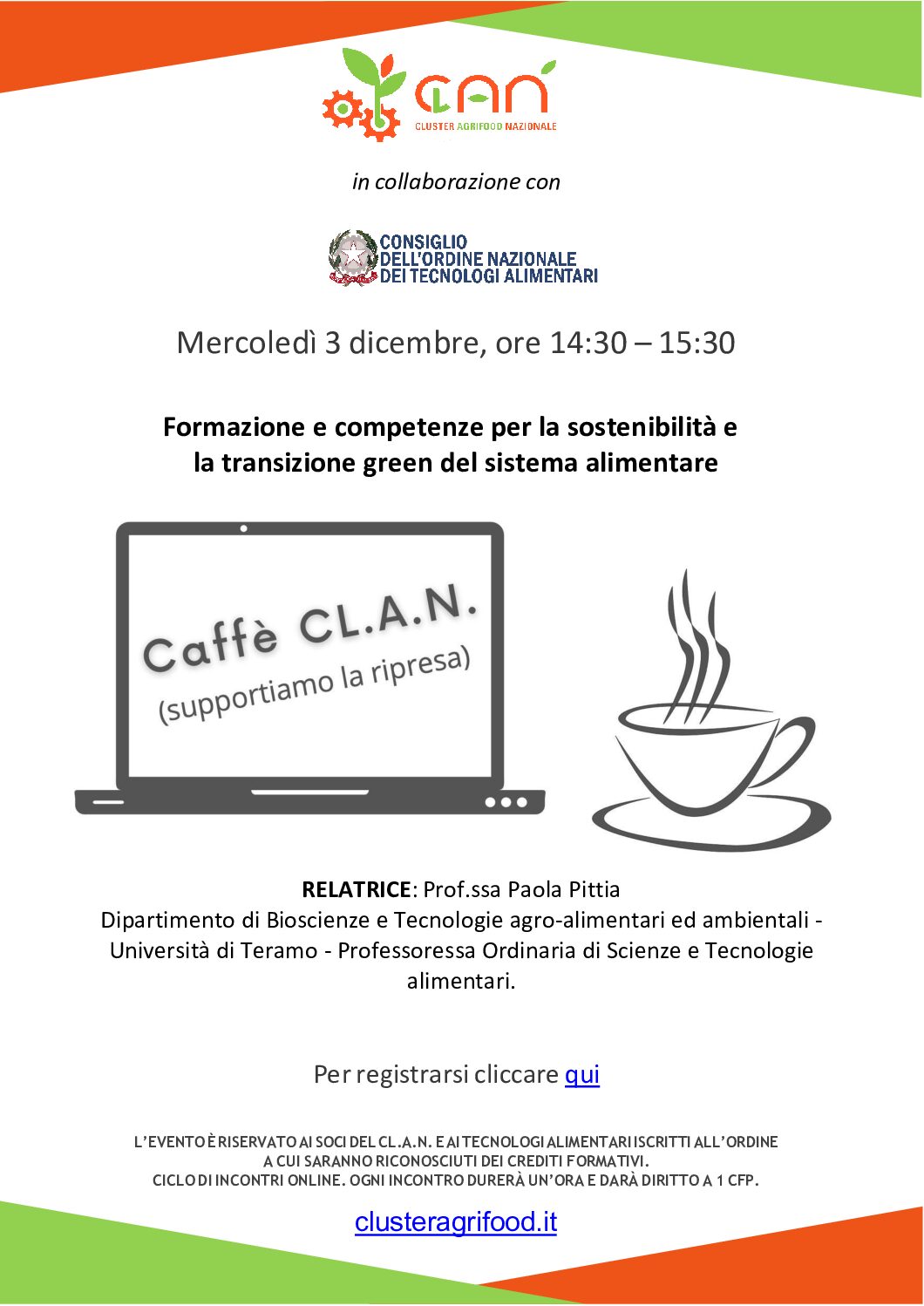 CLAN
CLUSTER AGRIFOOD NAZIONALE

in collaborazione con

CONSIGLIO DELL'ORDINE NAZIONALE DEI TECNOLOGI ALIMENTARI

Mercoledì 3 dicembre, ore 14:30 – 15:30

Formazione e competenze per la sostenibilità e la transizione green del sistema alimentare

Caffè CL.A.N.
(supportiamo la ripresa)

RELATRICE: Prof.ssa Paola Pittia
Dipartimento di Bioscienze e Tecnologie agro-alimentari ed ambientali - Università di Teramo - Professoressa Ordinaria di Scienze e Tecnologie alimentari.

Per registrarsi cliccare qui

L'EVENTO È RISERVATO AI SOCI DEL CL.A.N. E AI TECNOLOGI ALIMENTARI ISCRITTI ALL'ORDINE A CUI SARANNO RICONOSCIUTI DEI CREDITI FORMATIVI.
CICLO DI INCONTRI ONLINE. OGNI INCONTRO DURERÀ UN'ORA E DARÀ DIRITTO A 1 CFP.

clusteragrifood.it